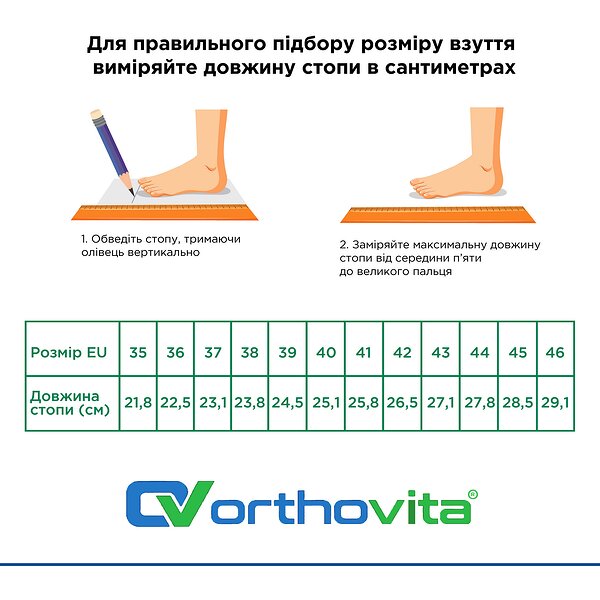 Для правильного підбору розміру взуття виміряйте довжину стопи в сантиметрах

1. Обведіть стопу, тримаючи олівець вертикально

2. Заміряйте максимальну довжину стопи від середини п'яти до великого пальця

| Розмір EU | 35 | 36 | 37 | 38 | 39 | 40 | 41 | 42 | 43 | 44 | 45 | 46 |
|---|---|---|---|---|---|---|---|---|---|---|---|---|
| Довжина стопи (см) | 21,8 | 22,5 | 23,1 | 23,8 | 24,5 | 25,1 | 25,8 | 26,5 | 27,1 | 27,8 | 28,5 | 29,1 |

orthovita®